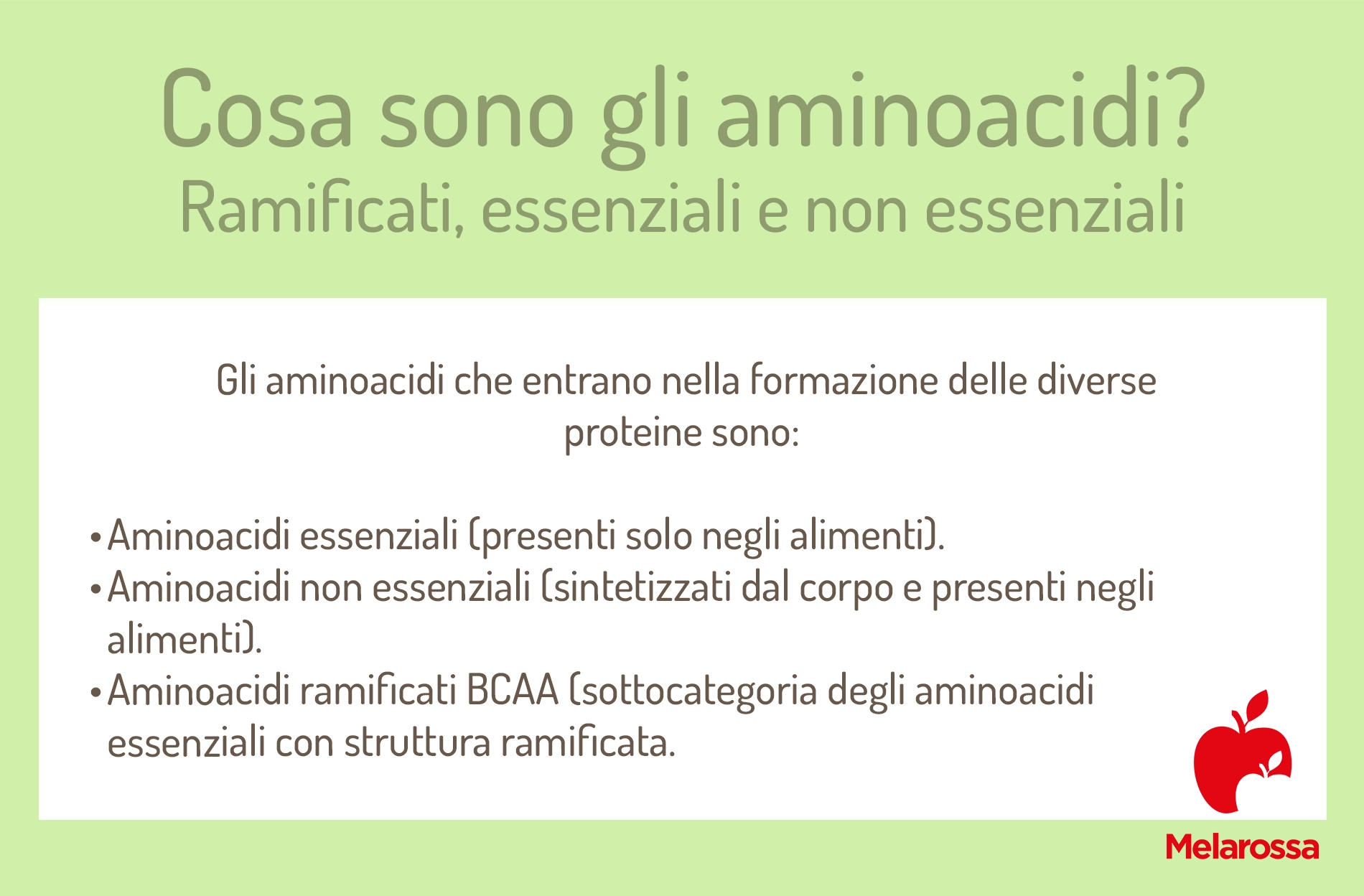 Cosa sono gli aminoacidi?
Ramificati, essenziali e non essenziali

Gli aminoacidi che entrano nella formazione delle diverse proteine sono:

• Aminoacidi essenziali (presenti solo negli alimenti).
• Aminoacidi non essenziali (sintetizzati dal corpo e presenti negli alimenti).
• Aminoacidi ramificati BCAA (sottocategoria degli aminoacidi essenziali con struttura ramificata.

Melarossa